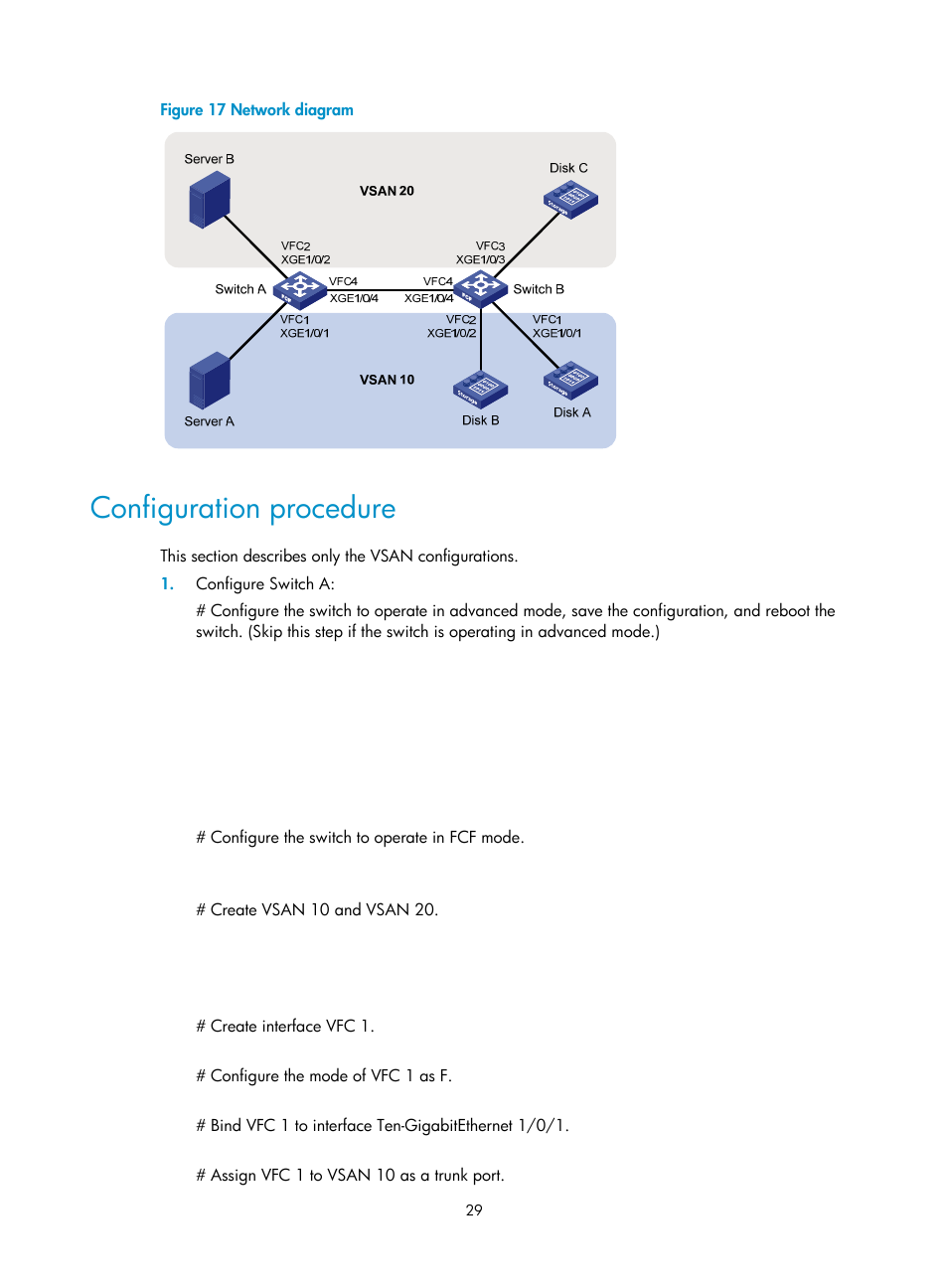 Figure 17 Network diagram

Server B

VSAN 20

Disk C

VFC2
XGE1/0/2

VFC3
XGE1/0/3

Switch A

VFC4
XGE1/0/4

VFC4
XGE1/0/4

Switch B

VFC1
XGE1/0/1

VFC2
XGE1/0/2

VFC1
XGE1/0/1

VSAN 10

Server A

Disk B

Disk A

Configuration procedure

This section describes only the VSAN configurations.

1. Configure Switch A:

# Configure the switch to operate in advanced mode, save the configuration, and reboot the switch. (Skip this step if the switch is operating in advanced mode.)

# Configure the switch to operate in FCF mode.

# Create VSAN 10 and VSAN 20.

# Create interface VFC 1.

# Configure the mode of VFC 1 as F.

# Bind VFC 1 to interface Ten-GigabitEthernet 1/0/1.

# Assign VFC 1 to VSAN 10 as a trunk port.

29